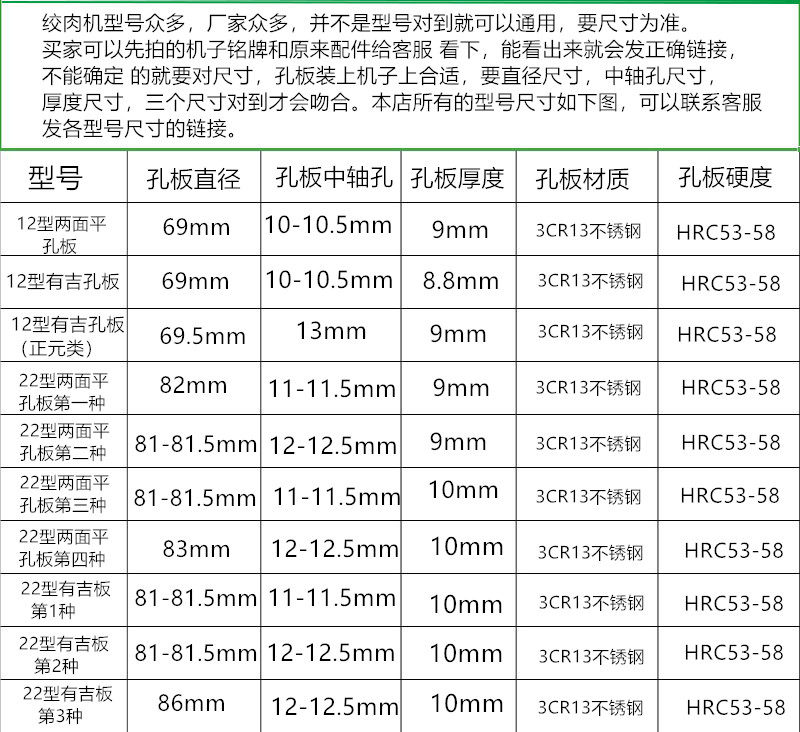 绞肉机型号众多，厂家众多，并不是型号对到就可以通用，要尺寸为准。买家可以先拍的机子铭牌和原来配件给客服 看下，能看出来就会发正确链接，不能确定 的就要对尺寸，孔板装上机子上合适，要直径尺寸，中轴孔尺寸，厚度尺寸，三个尺寸对到才会吻合。本店所有的型号尺寸如下图，可以联系客服发各型号尺寸的链接。

| 型号 | 孔板直径 | 孔板中轴孔 | 孔板厚度 | 孔板材质 | 孔板硬度 |
|---|---|---|---|---|---|
| 12型两面平孔板 | 69mm | 10-10.5mm | 9mm | 3CR13不锈钢 | HRC53-58 |
| 12型有吉孔板 | 69mm | 10-10.5mm | 8.8mm | 3CR13不锈钢 | HRC53-58 |
| 12型有吉孔板（正元类） | 69.5mm | 13mm | 9mm | 3CR13不锈钢 | HRC53-58 |
| 22型两面平孔板第一种 | 82mm | 11-11.5mm | 9mm | 3CR13不锈钢 | HRC53-58 |
| 22型两面平孔板第二种 | 81-81.5mm | 12-12.5mm | 9mm | 3CR13不锈钢 | HRC53-58 |
| 22型两面平孔板第三种 | 81-81.5mm | 11-11.5mm | 10mm | 3CR13不锈钢 | HRC53-58 |
| 22型两面平孔板第四种 | 83mm | 12-12.5mm | 10mm | 3CR13不锈钢 | HRC53-58 |
| 22型有吉板第1种 | 81-81.5mm | 11-11.5mm | 10mm | 3CR13不锈钢 | HRC53-58 |
| 22型有吉板第2种 | 81-81.5mm | 12-12.5mm | 10mm | 3CR13不锈钢 | HRC53-58 |
| 22型有吉板第3种 | 86mm | 12-12.5mm | 10mm | 3CR13不锈钢 | HRC53-58 |